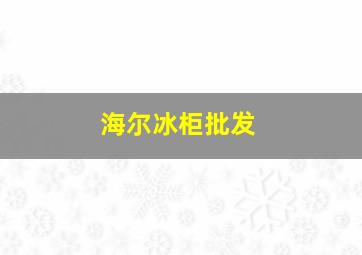 海尔冰柜批发